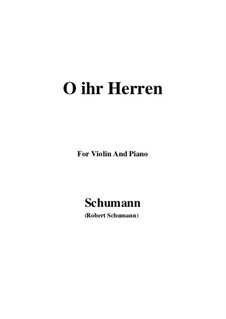 O ihr Herren

For Violin And Piano

Schumann
(Robert Schumann)